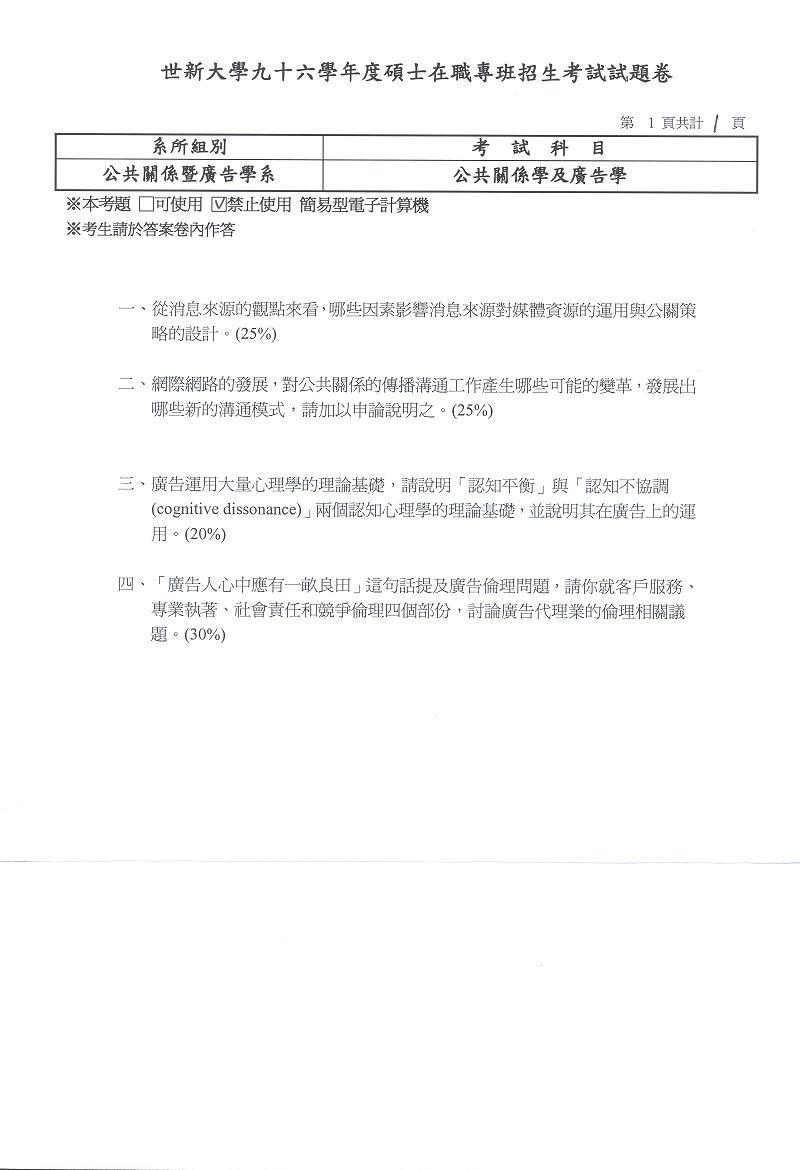 世新大學九十六學年度碩士在職專班招生考試試題卷

第 1 頁共計 1 頁

| 系所組別 | 考 試 科 目 |
|---|---|
| 公共關係暨廣告學系 | 公共關係學及廣告學 |

※本考題 □可使用 ☑禁止使用 簡易型電子計算機
※考生請於答案卷內作答

一、從消息來源的觀點來看，哪些因素影響消息來源對媒體資源的運用與公關策略的設計。(25%)

二、網際網路的發展，對公共關係的傳播溝通工作產生哪些可能的變革，發展出哪些新的溝通模式，請加以申論說明之。(25%)

三、廣告運用大量心理學的理論基礎，請說明「認知平衡」與「認知不協調(cognitive dissonance)」兩個認知心理學的理論基礎，並說明其在廣告上的運用。(20%)

四、「廣告人心中應有一畝良田」這句話提及廣告倫理問題，請你就客戶服務、專業執著、社會責任和競爭倫理四個部份，討論廣告代理業的倫理相關議題。(30%)